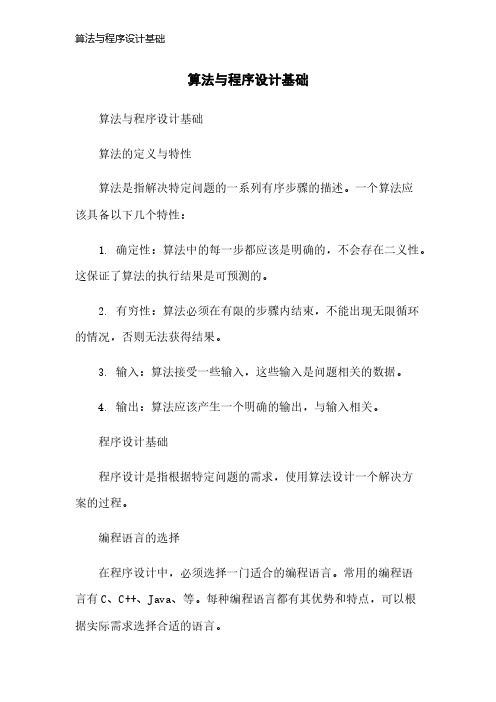 算法与程序设计基础

算法与程序设计基础

算法与程序设计基础

算法的定义与特性

算法是指解决特定问题的一系列有序步骤的描述。一个算法应该具备以下几个特性：

1. 确定性：算法中的每一步都应该是明确的，不会存在二义性。这保证了算法的执行结果是可预测的。

2. 有穷性：算法必须在有限的步骤内结束，不能出现无限循环的情况，否则无法获得结果。

3. 输入：算法接受一些输入，这些输入是问题相关的数据。

4. 输出：算法应该产生一个明确的输出，与输入相关。

程序设计基础

程序设计是指根据特定问题的需求，使用算法设计一个解决方案的过程。

编程语言的选择

在程序设计中，必须选择一门适合的编程语言。常用的编程语言有 C、C++、Java、等。每种编程语言都有其优势和特点，可以根据实际需求选择合适的语言。